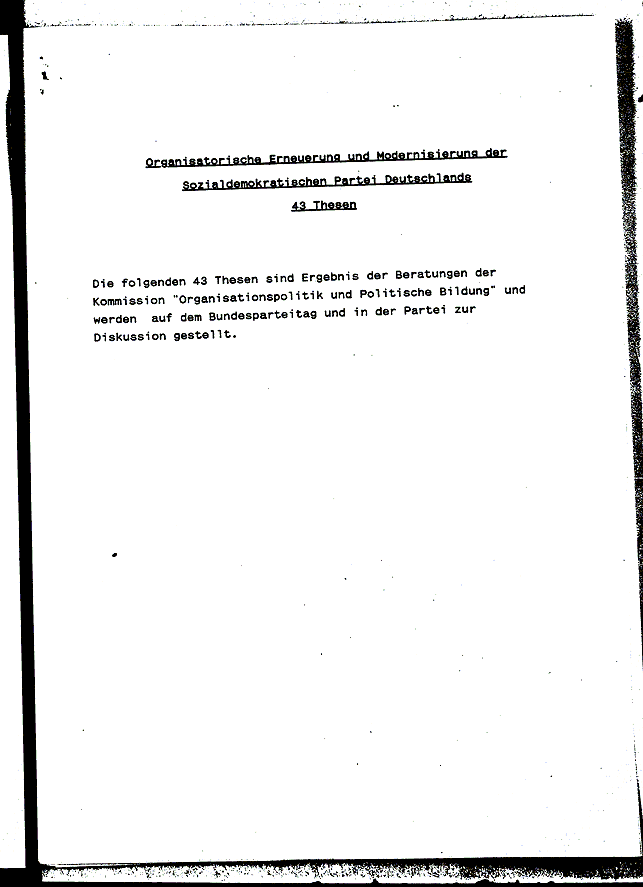 Organisatorische Erneuerung und Modernisierung der Sozialdemokratischen Partei Deutschlands

43 Thesen

Die folgenden 43 Thesen sind Ergebnis der Beratungen der Kommission "Organisationspolitik und Politische Bildung" und werden auf dem Bundesparteitag und in der Partei zur Diskussion gestellt.